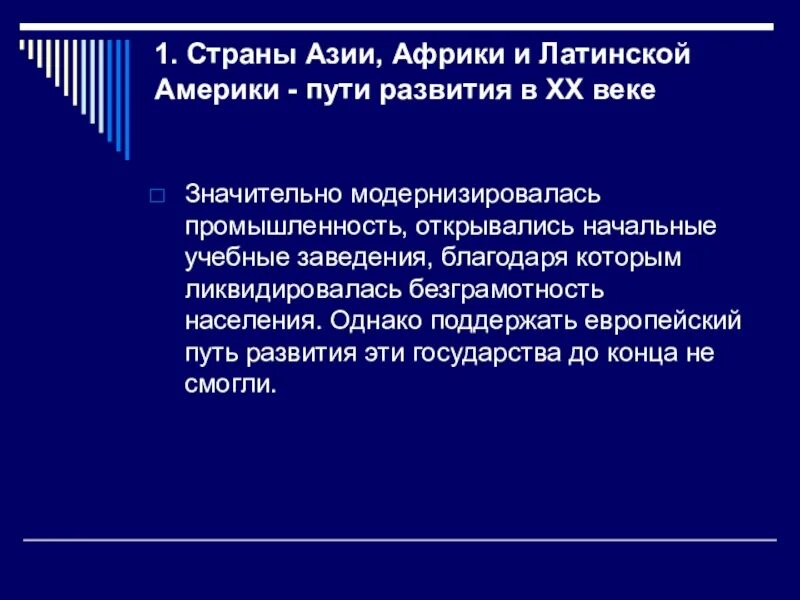 1. Страны Азии, Африки и Латинской Америки - пути развития в XX веке

Значительно модернизировалась промышленность, открывались начальные учебные заведения, благодаря которым ликвидировалась безграмотность населения. Однако поддержать европейский путь развития эти государства до конца не смогли.